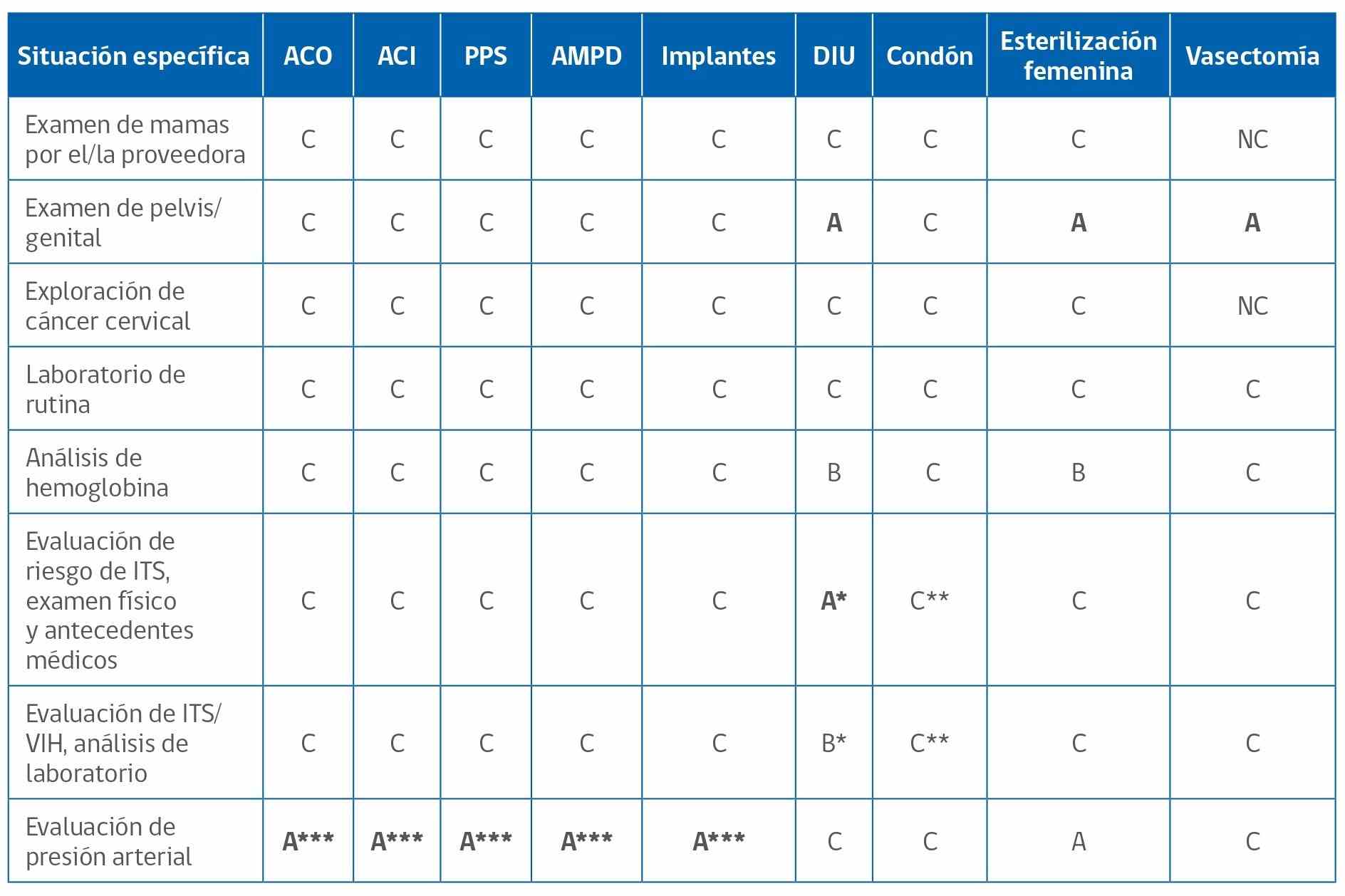 | Situación específica | ACO | ACI | PPS | AMPD | Implantes | DIU | Condón | Esterilización femenina | Vasectomía |
|---|---|---|---|---|---|---|---|---|---|
| Examen de mamas por el/la proveedora | C | C | C | C | C | C | C | C | NC |
| Examen de pelvis/ genital | C | C | C | C | C | A | C | A | A |
| Exploración de cáncer cervical | C | C | C | C | C | C | C | C | NC |
| Laboratorio de rutina | C | C | C | C | C | C | C | C | C |
| Análisis de hemoglobina | C | C | C | C | C | B | C | B | C |
| Evaluación de riesgo de ITS, examen físico y antecedentes médicos | C | C | C | C | C | A* | C** | C | C |
| Evaluación de ITS/ VIH, análisis de laboratorio | C | C | C | C | C | B* | C** | C | C |
| Evaluación de presión arterial | A*** | A*** | A*** | A*** | A*** | C | C | A | C |